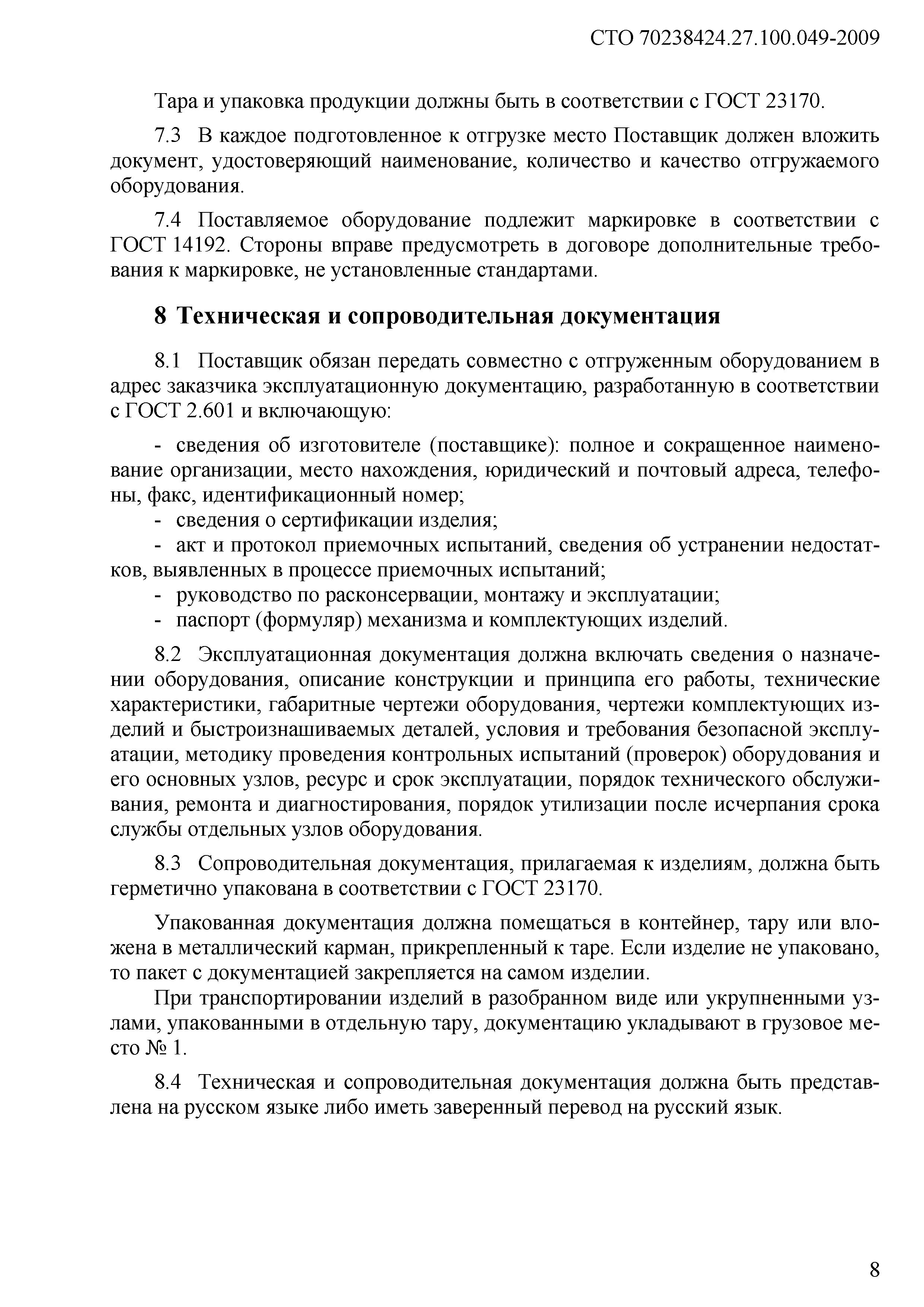 СТО 70238424.27.100.049-2009

Тара и упаковка продукции должны быть в соответствии с ГОСТ 23170.

7.3 В каждое подготовленное к отгрузке место Поставщик должен вложить документ, удостоверяющий наименование, количество и качество отгружаемого оборудования.

7.4 Поставляемое оборудование подлежит маркировке в соответствии с ГОСТ 14192. Стороны вправе предусмотреть в договоре дополнительные требования к маркировке, не установленные стандартами.

8 Техническая и сопроводительная документация

8.1 Поставщик обязан передать совместно с отгруженным оборудованием в адрес заказчика эксплуатационную документацию, разработанную в соответствии с ГОСТ 2.601 и включающую:

- сведения об изготовителе (поставщике): полное и сокращенное наименование организации, место нахождения, юридический и почтовый адреса, телефоны, факс, идентификационный номер;
- сведения о сертификации изделия;
- акт и протокол приемочных испытаний, сведения об устранении недостатков, выявленных в процессе приемочных испытаний;
- руководство по расконсервации, монтажу и эксплуатации;
- паспорт (формуляр) механизма и комплектующих изделий.

8.2 Эксплуатационная документация должна включать сведения о назначении оборудования, описание конструкции и принципа его работы, технические характеристики, габаритные чертежи оборудования, чертежи комплектующих изделий и быстроизнашиваемых деталей, условия и требования безопасной эксплуатации, методику проведения контрольных испытаний (проверок) оборудования и его основных узлов, ресурс и срок эксплуатации, порядок технического обслуживания, ремонта и диагностирования, порядок утилизации после исчерпания срока службы отдельных узлов оборудования.

8.3 Сопроводительная документация, прилагаемая к изделиям, должна быть герметично упакована в соответствии с ГОСТ 23170.

Упакованная документация должна помещаться в контейнер, тару или вложена в металлический карман, прикрепленный к таре. Если изделие не упаковано, то пакет с документацией закрепляется на самом изделии.

При транспортировании изделий в разобранном виде или укрупненными узлами, упакованными в отдельную тару, документацию укладывают в грузовое место № 1.

8.4 Техническая и сопроводительная документация должна быть представлена на русском языке либо иметь заверенный перевод на русский язык.

8